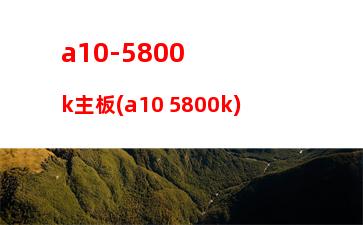 a10-5800

k主板(a10 5800k)